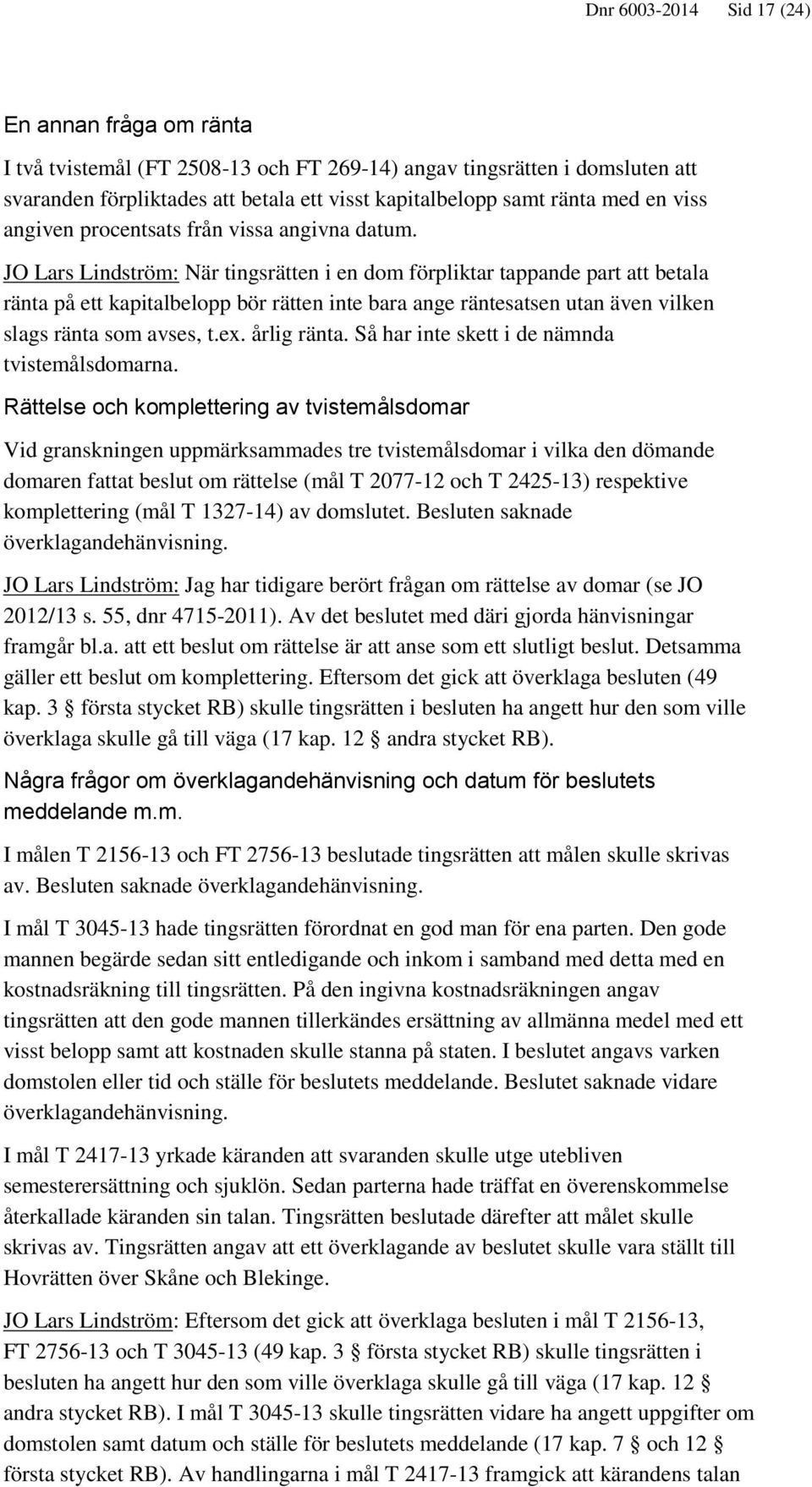 Dnr 6003-2014 Sid 17 (24)

En annan fråga om ränta

I två tvistemål (FT 2508-13 och FT 269-14) angav tingsrätten i domsluten att svaranden förpliktades att betala ett visst kapitalbelopp samt ränta med en viss angiven procentsats från vissa angivna datum.

JO Lars Lindström: När tingsrätten i en dom förpliktar tappande part att betala ränta på ett kapitalbelopp bör rätten inte bara ange räntesatsen utan även vilken slags ränta som avses, t.ex. årlig ränta. Så har inte skett i de nämnda tvistemålsdomarna.

Rättelse och komplettering av tvistemålsdomar

Vid granskningen uppmärksammades tre tvistemålsdomar i vilka den dömande domaren fattat beslut om rättelse (mål T 2077-12 och T 2425-13) respektive komplettering (mål T 1327-14) av domslutet. Besluten saknade överklagandehänvisning.

JO Lars Lindström: Jag har tidigare berört frågan om rättelse av domar (se JO 2012/13 s. 55, dnr 4715-2011). Av det beslutet med däri gjorda hänvisningar framgår bl.a. att ett beslut om rättelse är att anse som ett slutligt beslut. Detsamma gäller ett beslut om komplettering. Eftersom det gick att överklaga besluten (49 kap. 3 § första stycket RB) skulle tingsrätten i besluten ha angett hur den som ville överklaga skulle gå till väga (17 kap. 12 § andra stycket RB).

Några frågor om överklagandehänvisning och datum för beslutets meddelande m.m.

I målen T 2156-13 och FT 2756-13 beslutade tingsrätten att målen skulle skrivas av. Besluten saknade överklagandehänvisning.

I mål T 3045-13 hade tingsrätten förordnat en god man för ena parten. Den gode mannen begärde sedan sitt entledigande och inkom i samband med detta med en kostnadsräkning till tingsrätten. På den ingivna kostnadsräkningen angav tingsrätten att den gode mannen tillerkändes ersättning av allmänna medel med ett visst belopp samt att kostnaden skulle stanna på staten. I beslutet angavs varken domstolen eller tid och ställe för beslutets meddelande. Beslutet saknade vidare överklagandehänvisning.

I mål T 2417-13 yrkade käranden att svaranden skulle utge utebliven semesterersättning och sjuklön. Sedan parterna hade träffat en överenskommelse återkallade käranden sin talan. Tingsrätten beslutade därefter att målet skulle skrivas av. Tingsrätten angav att ett överklagande av beslutet skulle vara ställt till Hovrätten över Skåne och Blekinge.

JO Lars Lindström: Eftersom det gick att överklaga besluten i mål T 2156-13, FT 2756-13 och T 3045-13 (49 kap. 3 § första stycket RB) skulle tingsrätten i besluten ha angett hur den som ville överklaga skulle gå till väga (17 kap. 12 § andra stycket RB). I mål T 3045-13 skulle tingsrätten vidare ha angett uppgifter om domstolen samt datum och ställe för beslutets meddelande (17 kap. 7 § och 12 § första stycket RB). Av handlingarna i mål T 2417-13 framgick att kärandens talan